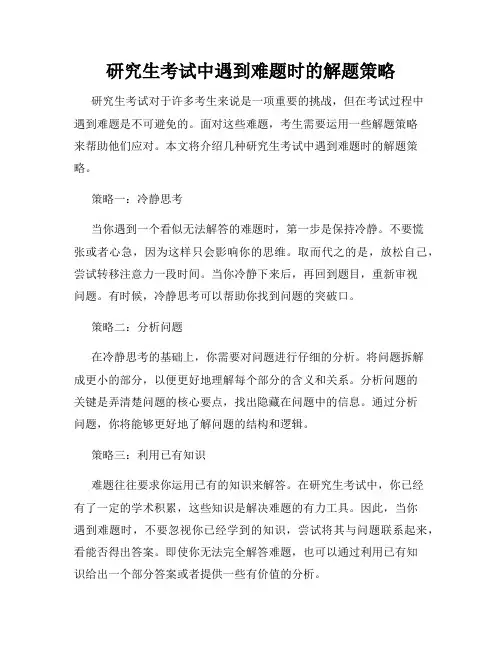 研究生考试中遇到难题时的解题策略

研究生考试对于许多考生来说是一项重要的挑战，但在考试过程中遇到难题是不可避免的。面对这些难题，考生需要运用一些解题策略来帮助他们应对。本文将介绍几种研究生考试中遇到难题时的解题策略。

策略一：冷静思考

当你遇到一个看似无法解答的难题时，第一步是保持冷静。不要慌张或者心急，因为这样只会影响你的思维。取而代之的是，放松自己，尝试转移注意力一段时间。当你冷静下来后，再回到题目，重新审视问题。有时候，冷静思考可以帮助你找到问题的突破口。

策略二：分析问题

在冷静思考的基础上，你需要对问题进行仔细的分析。将问题拆解成更小的部分，以便更好地理解每个部分的含义和关系。分析问题的关键是弄清楚问题的核心要点，找出隐藏在问题中的信息。通过分析问题，你将能够更好地了解问题的结构和逻辑。

策略三：利用已有知识

难题往往要求你运用已有的知识来解答。在研究生考试中，你已经有了一定的学术积累，这些知识是解决难题的有力工具。因此，当你遇到难题时，不要忽视你已经学到的知识，尝试将其与问题联系起来，看能否得出答案。即使你无法完全解答难题，也可以通过利用已有知识给出一个部分答案或者提供一些有价值的分析。